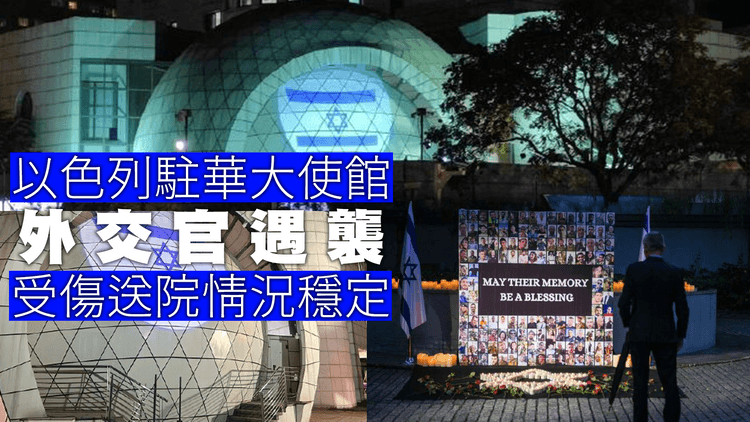 以色列駐華大使館
外交官遇襲
受傷送院情況穩定

MAY THEIR MEMORY
BE A BLESSING